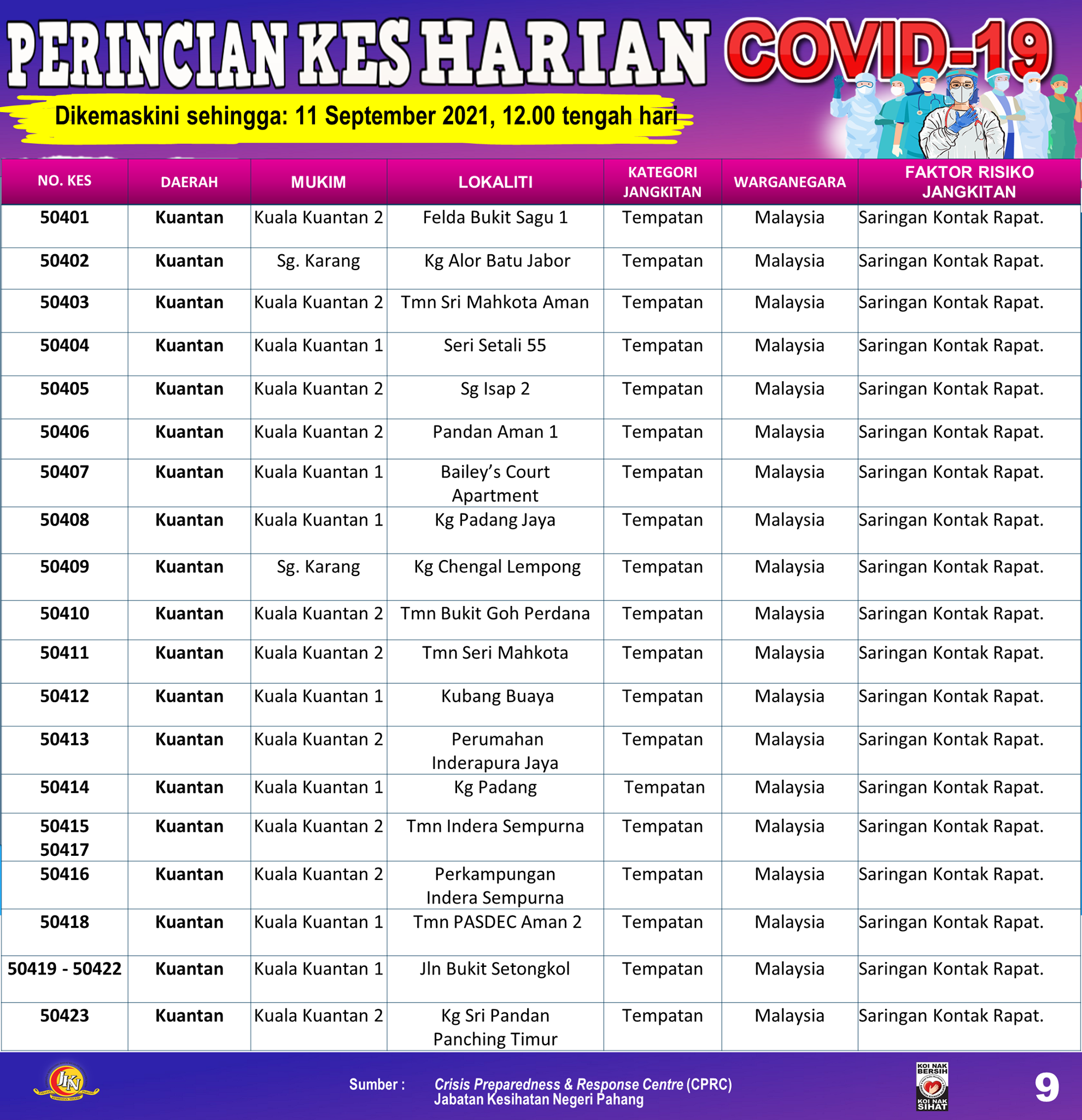 PERINCIAN KES HARIAN COVID-19

Dikemaskini sehingga: 11 September 2021, 12.00 tengah hari

| NO. KES | DAERAH | MUKIM | LOKALITI | KATEGORI JANGKITAN | WARGANEGARA | FAKTOR RISIKO JANGKITAN |
|---|---|---|---|---|---|---|
| 50401 | Kuantan | Kuala Kuantan 2 | Felda Bukit Sagu 1 | Tempatan | Malaysia | Saringan Kontak Rapat. |
| 50402 | Kuantan | Sg. Karang | Kg Alor Batu Jabor | Tempatan | Malaysia | Saringan Kontak Rapat. |
| 50403 | Kuantan | Kuala Kuantan 2 | Tmn Sri Mahkota Aman | Tempatan | Malaysia | Saringan Kontak Rapat. |
| 50404 | Kuantan | Kuala Kuantan 1 | Seri Setali 55 | Tempatan | Malaysia | Saringan Kontak Rapat. |
| 50405 | Kuantan | Kuala Kuantan 2 | Sg Isap 2 | Tempatan | Malaysia | Saringan Kontak Rapat. |
| 50406 | Kuantan | Kuala Kuantan 2 | Pandan Aman 1 | Tempatan | Malaysia | Saringan Kontak Rapat. |
| 50407 | Kuantan | Kuala Kuantan 1 | Bailey's Court Apartment | Tempatan | Malaysia | Saringan Kontak Rapat. |
| 50408 | Kuantan | Kuala Kuantan 1 | Kg Padang Jaya | Tempatan | Malaysia | Saringan Kontak Rapat. |
| 50409 | Kuantan | Sg. Karang | Kg Chengal Lempong | Tempatan | Malaysia | Saringan Kontak Rapat. |
| 50410 | Kuantan | Kuala Kuantan 2 | Tmn Bukit Goh Perdana | Tempatan | Malaysia | Saringan Kontak Rapat. |
| 50411 | Kuantan | Kuala Kuantan 2 | Tmn Seri Mahkota | Tempatan | Malaysia | Saringan Kontak Rapat. |
| 50412 | Kuantan | Kuala Kuantan 1 | Kubang Buaya | Tempatan | Malaysia | Saringan Kontak Rapat. |
| 50413 | Kuantan | Kuala Kuantan 2 | Perumahan Inderapura Jaya | Tempatan | Malaysia | Saringan Kontak Rapat. |
| 50414 | Kuantan | Kuala Kuantan 1 | Kg Padang | Tempatan | Malaysia | Saringan Kontak Rapat. |
| 50415 50417 | Kuantan | Kuala Kuantan 2 | Tmn Indera Sempurna | Tempatan | Malaysia | Saringan Kontak Rapat. |
| 50416 | Kuantan | Kuala Kuantan 2 | Perkampungan Indera Sempurna | Tempatan | Malaysia | Saringan Kontak Rapat. |
| 50418 | Kuantan | Kuala Kuantan 1 | Tmn PASDEC Aman 2 | Tempatan | Malaysia | Saringan Kontak Rapat. |
| 50419 - 50422 | Kuantan | Kuala Kuantan 1 | Jln Bukit Setongkol | Tempatan | Malaysia | Saringan Kontak Rapat. |
| 50423 | Kuantan | Kuala Kuantan 2 | Kg Sri Pandan Panching Timur | Tempatan | Malaysia | Saringan Kontak Rapat. |

JKN

Sumber : Crisis Preparedness & Response Centre (CPRC) Jabatan Kesihatan Negeri Pahang

KOI NAK BERSIH KOI NAK SIHAT

9